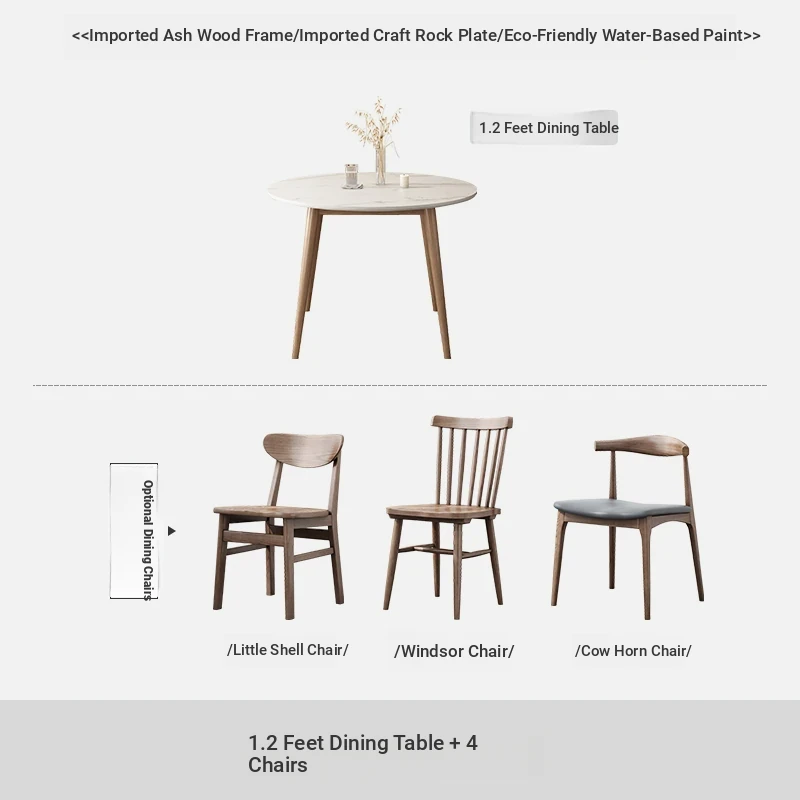 <<Imported Ash Wood Frame/Imported Craft Rock Plate/Eco-Friendly Water-Based Paint>>

1.2 Feet Dining Table

Optional Dining Chairs

/Little Shell Chair/

/Windsor Chair/

/Cow Horn Chair/

1.2 Feet Dining Table + 4 Chairs